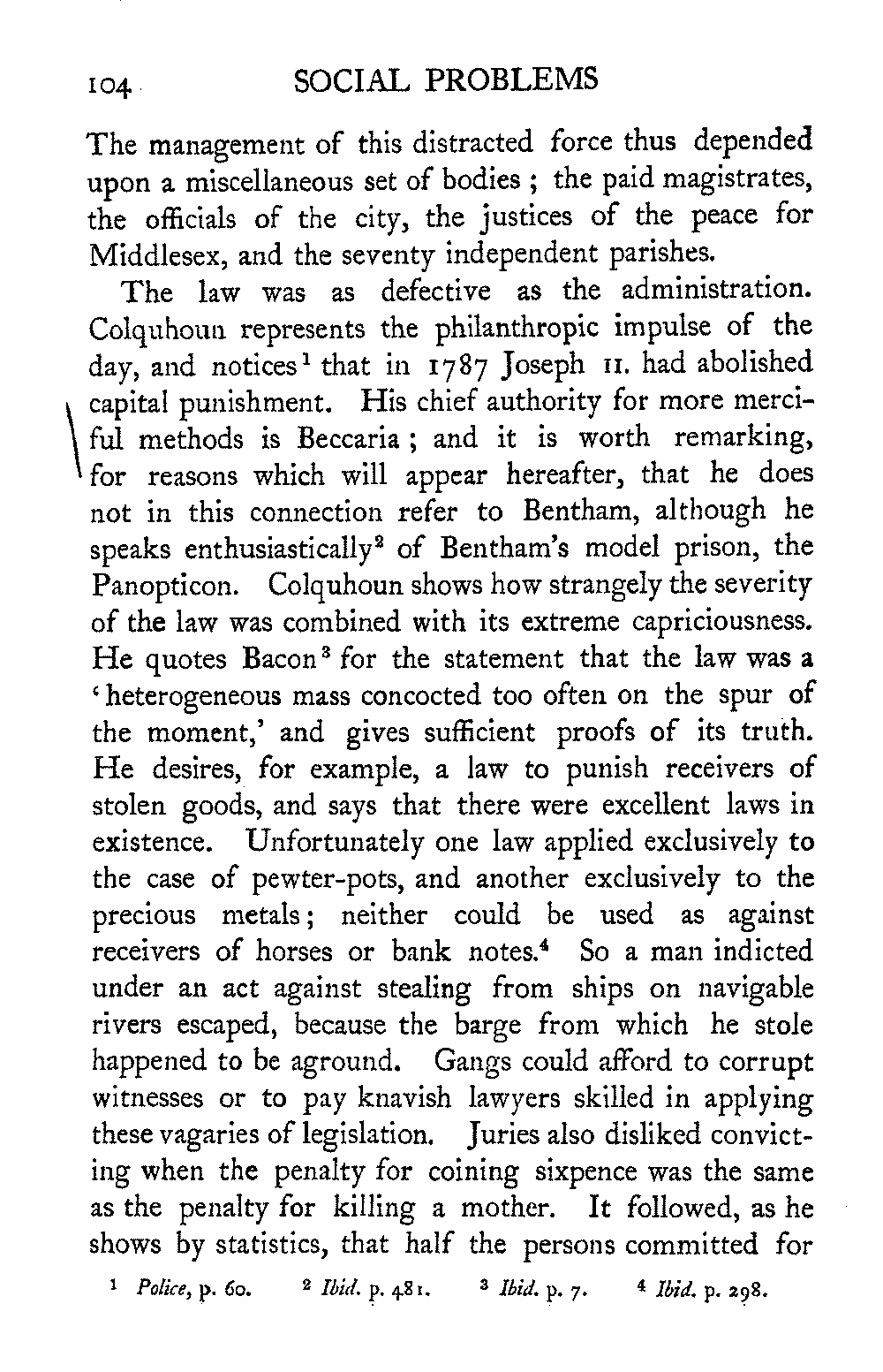 104 SOCIAL PROBLEMS

The management of this distracted force thus depended upon a miscellaneous set of bodies; the paid magistrates, the officials of the city, the justices of the peace for Middlesex, and the seventy independent parishes.

The law was as defective as the administration. Colquhoun represents the philanthropic impulse of the day, and notices$^1$ that in 1787 Joseph II. had abolished capital punishment. His chief authority for more merciful methods is Beccaria; and it is worth remarking, for reasons which will appear hereafter, that he does not in this connection refer to Bentham, although he speaks enthusiastically$^2$ of Bentham's model prison, the Panopticon. Colquhoun shows how strangely the severity of the law was combined with its extreme capriciousness. He quotes Bacon$^3$ for the statement that the law was a 'heterogeneous mass concocted too often on the spur of the moment,' and gives sufficient proofs of its truth. He desires, for example, a law to punish receivers of stolen goods, and says that there were excellent laws in existence. Unfortunately one law applied exclusively to the case of pewter-pots, and another exclusively to the precious metals; neither could be used as against receivers of horses or bank notes.$^4$ So a man indicted under an act against stealing from ships on navigable rivers escaped, because the barge from which he stole happened to be aground. Gangs could afford to corrupt witnesses or to pay knavish lawyers skilled in applying these vagaries of legislation. Juries also disliked convicting when the penalty for coining sixpence was the same as the penalty for killing a mother. It followed, as he shows by statistics, that half the persons committed for

$^1$ Police, p. 60. $^2$ Ibid. p. 481. $^3$ Ibid. p. 7. $^4$ Ibid. p. 298.